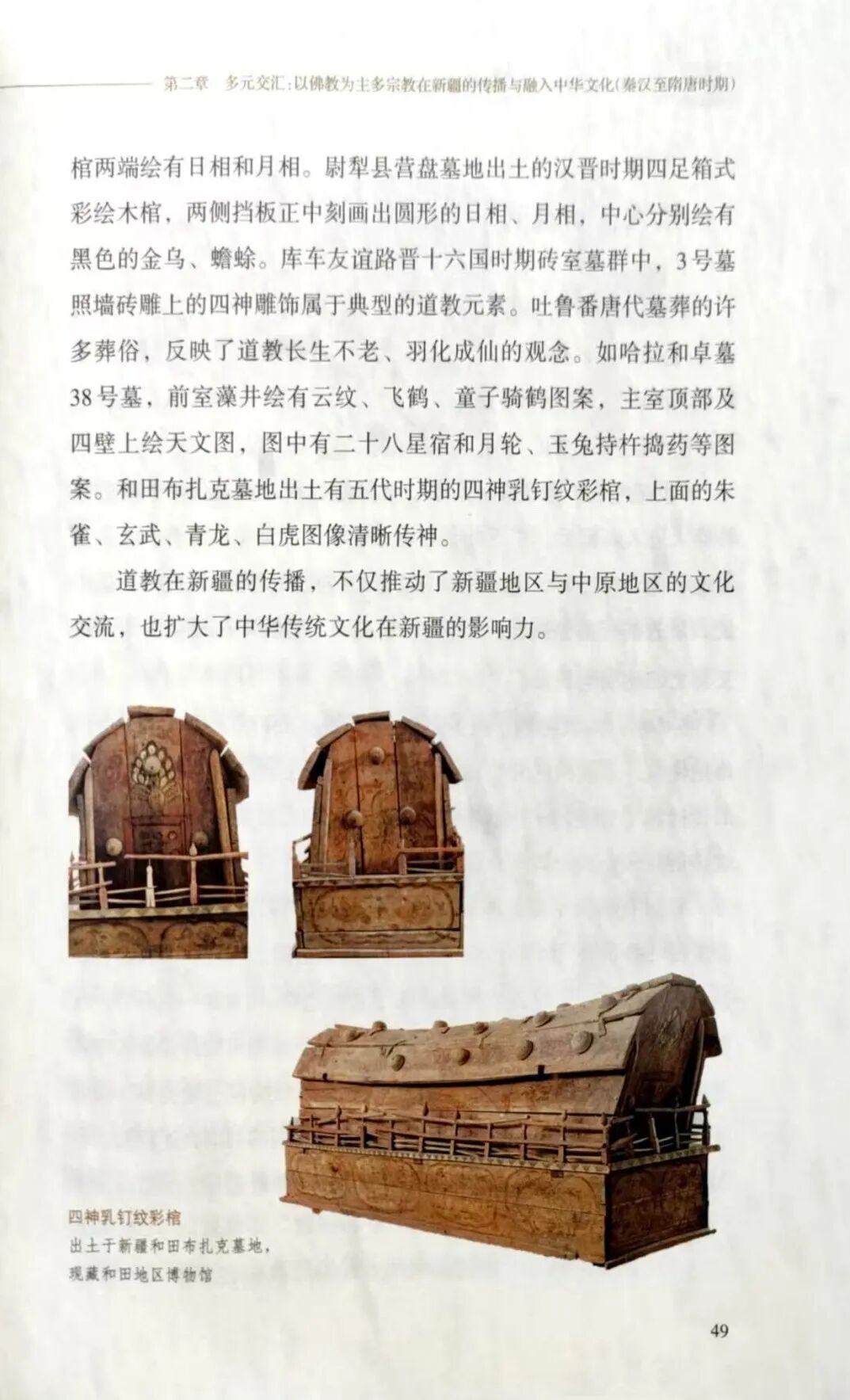 第二章 多元交汇：以佛教为主多宗教在新疆的传播与融入中华文化(秦汉至隋唐时期)

棺两端绘有日相和月相。尉犁县营盘墓地出土的汉晋时期四足箱式彩绘木棺，两侧挡板正中刻画出圆形的日相、月相，中心分别绘有黑色的金乌、蟾蜍。库车友谊路晋十六国时期砖室墓群中，3号墓照墙砖雕上的四神雕饰属于典型的道教元素。吐鲁番唐代墓葬的许多葬俗，反映了道教长生不老、羽化成仙的观念。如哈拉和卓墓38号墓，前室藻井绘有云纹、飞鹤、童子骑鹤图案，主室顶部及四壁上绘天文图，图中有二十八星宿和月轮、玉兔持杵捣药等图案。和田布扎克墓地出土有五代时期的四神乳钉纹彩棺，上面的朱雀、玄武、青龙、白虎图像清晰传神。

道教在新疆的传播，不仅推动了新疆地区与中原地区的文化交流，也扩大了中华传统文化在新疆的影响力。

四神乳钉纹彩棺
出土于新疆和田布扎克墓地，
现藏和田地区博物馆

49